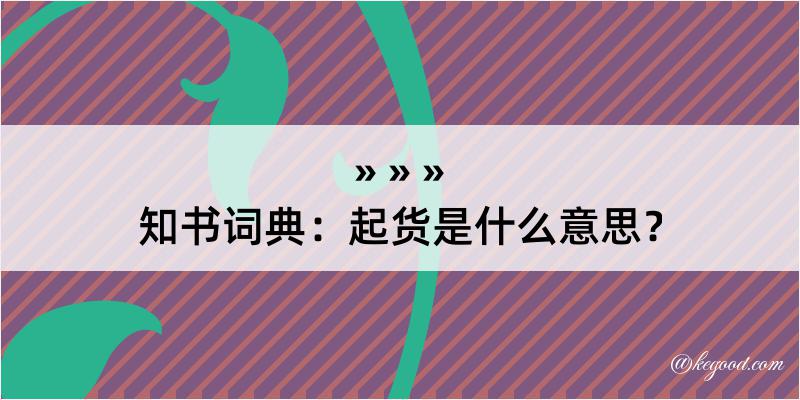 » » »
知书词典：起货是什么意思？

@kegood.com